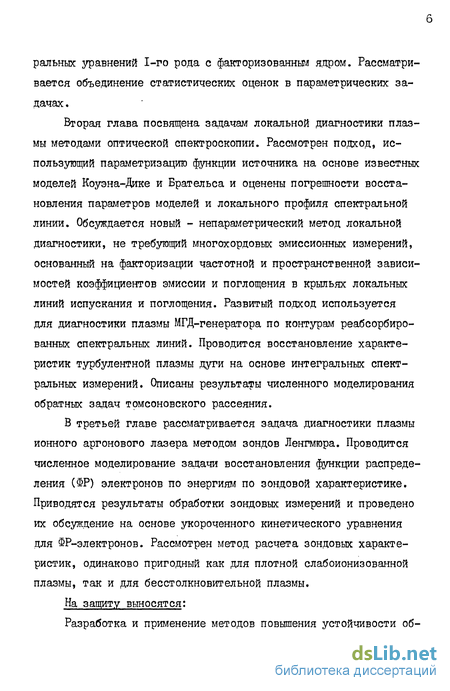 6

ральных уравнений I-го рода с факторизованным ядром. Рассматривается объединение статистических оценок в параметрических задачах.

Вторая глава посвящена задачам локальной диагностики плазмы методами оптической спектроскопии. Рассмотрен подход, использующий параметризацию функции источника на основе известных моделей Коуэна-Дике и Брательса и оценены погрешности восстановления параметров моделей и локального профиля спектральной линии. Обсуждается новый - непараметрический метод локальной диагностики, не требующий многохордовых эмиссионных измерений, основанный на факторизации частотной и пространственной зависимостей коэффициентов эмиссии и поглощения в крыльях локальных линий испускания и поглощения. Развитый подход используется для диагностики плазмы МГД-генератора по контурам реабсорбированных спектральных линий. Проводится восстановление характеристик турбулентной плазмы дуги на основе интегральных спектральных измерений. Описаны результаты численного моделирования обратных задач томсоновского рассеяния.

В третьей главе рассматривается задача диагностики плазмы ионного аргонового лазера методом зондов Ленгмюра. Проводится численное моделирование задачи восстановления функции распределения (ФР) электронов по энергиям по зондовой характеристике. Приводятся результаты обработки зондовых измерений и проведено их обсуждение на основе укороченного кинетического уравнения для ФР-электронов. Рассмотрен метод расчета зондовых характеристик, одинаково пригодный как для плотной слабоионизованной плазмы, так и для бесстолкновительной плазмы.

На защиту выносятся:

Разработка и применение методов повышения устойчивости об-

dsLib.net
библиотека диссертаций